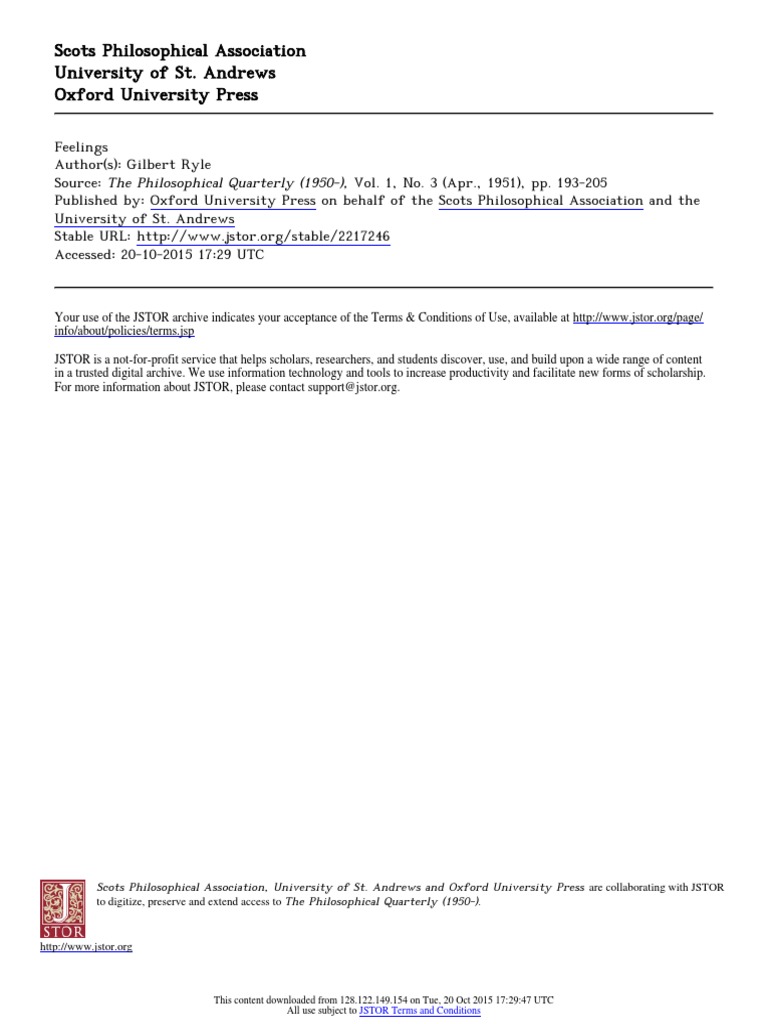 Scots Philosophical Association
University of St. Andrews
Oxford University Press

Feelings
Author(s): Gilbert Ryle
Source: The Philosophical Quarterly (1950-), Vol. 1, No. 3 (Apr., 1951), pp. 193-205
Published by: Oxford University Press on behalf of the Scots Philosophical Association and the University of St. Andrews
Stable URL: http://www.jstor.org/stable/2217246
Accessed: 20-10-2015 17:29 UTC

Your use of the JSTOR archive indicates your acceptance of the Terms & Conditions of Use, available at http://www.jstor.org/page/info/about/policies/terms.jsp

JSTOR is a not-for-profit service that helps scholars, researchers, and students discover, use, and build upon a wide range of content in a trusted digital archive. We use information technology and tools to increase productivity and facilitate new forms of scholarship. For more information about JSTOR, please contact support@jstor.org.

JSTOR

Scots Philosophical Association, University of St. Andrews and Oxford University Press are collaborating with JSTOR to digitize, preserve and extend access to The Philosophical Quarterly (1950-).

http://www.jstor.org

This content downloaded from 128.122.149.154 on Tue, 20 Oct 2015 17:29:47 UTC
All use subject to JSTOR Terms and Conditions